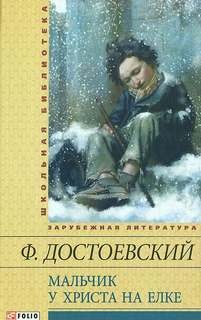 ШКОЛЬНАЯ БИБЛИОТЕКА

ЗАРУБЕЖНАЯ ЛИТЕРАТУРА

Ф. ДОСТОЕВСКИЙ

МАЛЬЧИК
У ХРИСТА НА ЕЛКЕ

FOLIO